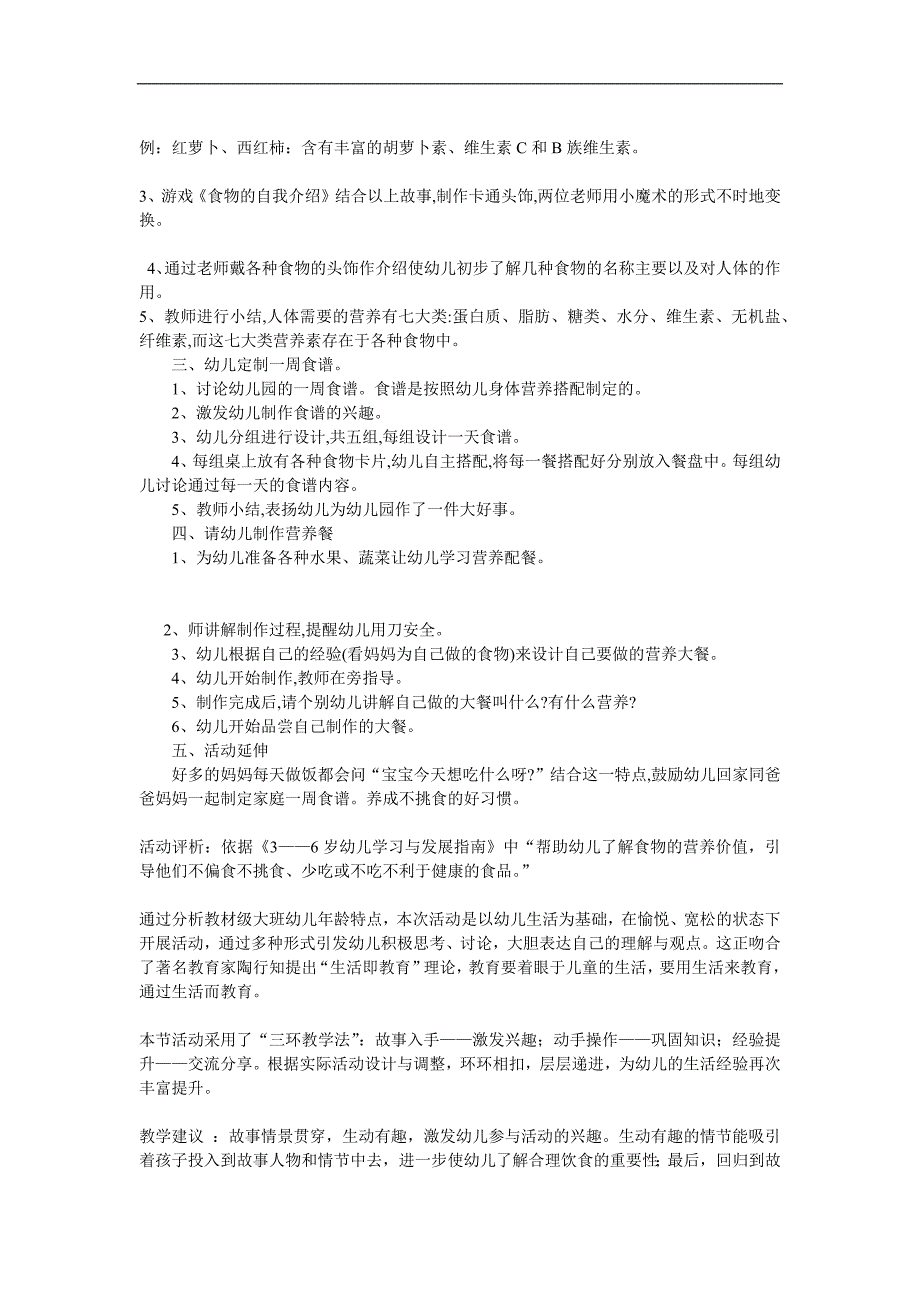 例：红萝卜、西红柿：含有丰富的胡萝卜素、维生素 C 和 B 族维生素。

3、游戏《食物的自我介绍》结合以上故事,制作卡通头饰,两位老师用小魔术的形式不时地变换。

4、通过老师戴各种食物的头饰作介绍使幼儿初步了解几种食物的名称主要以及对人体的作用。
5、教师进行小结,人体需要的营养有七大类:蛋白质、脂肪、糖类、水分、维生素、无机盐、纤维素,而这七大类营养素存在于各种食物中。
三、幼儿定制一周食谱。
1、讨论幼儿园的一周食谱。食谱是按照幼儿身体营养搭配制定的。
2、激发幼儿制作食谱的兴趣。
3、幼儿分组进行设计,共五组,每组设计一天食谱。
4、每组桌上放有各种食物卡片,幼儿自主搭配,将每一餐搭配好分别放入餐盘中。每组幼儿讨论通过每一天的食谱内容。
5、教师小结,表扬幼儿为幼儿园作了一件大好事。
四、请幼儿制作营养餐
1、为幼儿准备各种水果、蔬菜让幼儿学习营养配餐。

2、师讲解制作过程,提醒幼儿用刀安全。
3、幼儿根据自己的经验(看妈妈为自己做的食物)来设计自己要做的营养大餐。
4、幼儿开始制作,教师在旁指导。
5、制作完成后,请个别幼儿讲解自己做的大餐叫什么?有什么营养?
6、幼儿开始品尝自己制作的大餐。
五、活动延伸
好多的妈妈每天做饭都会问“宝宝今天想吃什么呀?”结合这一特点,鼓励幼儿回家同爸爸妈妈一起制定家庭一周食谱。养成不挑食的好习惯。

活动评析：依据《3——6 岁幼儿学习与发展指南》中“帮助幼儿了解食物的营养价值，引导他们不偏食不挑食、少吃或不吃不利于健康的食品。”

通过分析教材级大班幼儿年龄特点，本次活动是以幼儿生活为基础，在愉悦、宽松的状态下开展活动，通过多种形式引发幼儿积极思考、讨论，大胆表达自己的理解与观点。这正吻合了著名教育家陶行知提出“生活即教育”理论，教育要着眼于儿童的生活，要用生活来教育，通过生活而教育。

本节活动采用了“三环教学法”：故事入手——激发兴趣；动手操作——巩固知识；经验提升——交流分享。根据实际活动设计与调整，环环相扣，层层递进，为幼儿的生活经验再次丰富提升。

教学建议 ：故事情景贯穿，生动有趣，激发幼儿参与活动的兴趣。生动有趣的情节能吸引着孩子投入到故事人物和情节中去，进一步使幼儿了解合理饮食的重要性；最后，回归到故